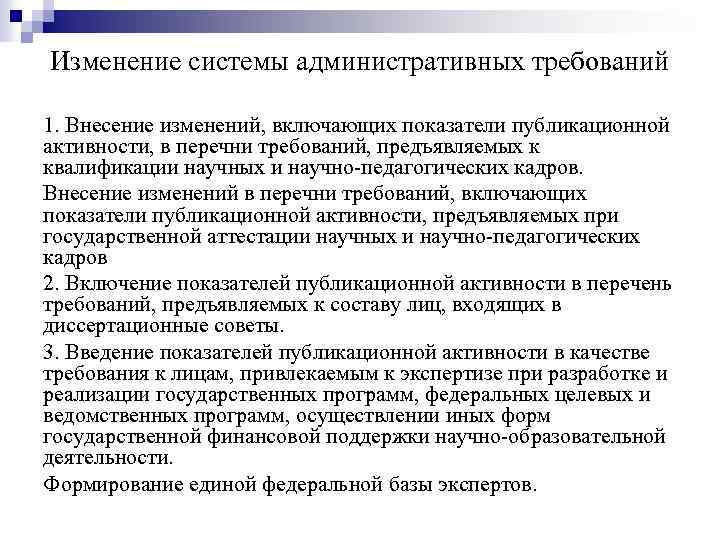 Изменение системы административных требований

1. Внесение изменений, включающих показатели публикационной активности, в перечни требований, предъявляемых к квалификации научных и научно-педагогических кадров.

Внесение изменений в перечни требований, включающих показатели публикационной активности, предъявляемых при государственной аттестации научных и научно-педагогических кадров

2. Включение показателей публикационной активности в перечень требований, предъявляемых к составу лиц, входящих в диссертационные советы.

3. Введение показателей публикационной активности в качестве требования к лицам, привлекаемым к экспертизе при разработке и реализации государственных программ, федеральных целевых и ведомственных программ, осуществлении иных форм государственной финансовой поддержки научно-образовательной деятельности.

Формирование единой федеральной базы экспертов.